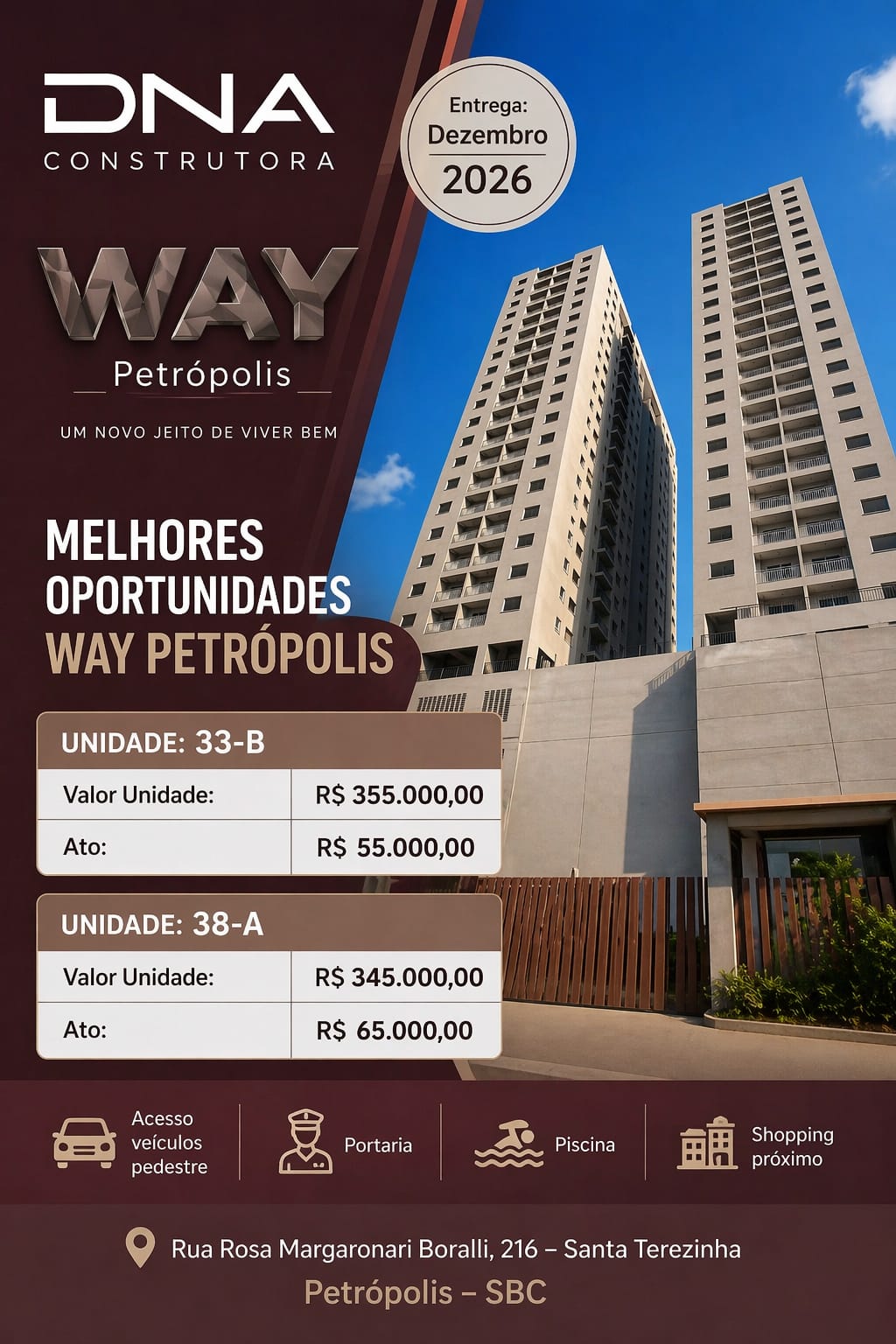 DNA
CONSTRUTORA

Entrega:
Dezembro
2026

WAY
Petrópolis

UM NOVO JEITO DE VIVER BEM

MELHORES OPORTUNIDADES
WAY PETRÓPOLIS

| UNIDADE: 33-B | |
|---|---|
| Valor Unidade: | R$ 355.000,00 |
| Ato: | R$ 55.000,00 |

| UNIDADE: 38-A | |
|---|---|
| Valor Unidade: | R$ 345.000,00 |
| Ato: | R$ 65.000,00 |

Acesso veículos pedestre

Portaria

Piscina

Shopping próximo

Rua Rosa Margaronari Boralli, 216 – Santa Terezinha
Petrópolis – SBC